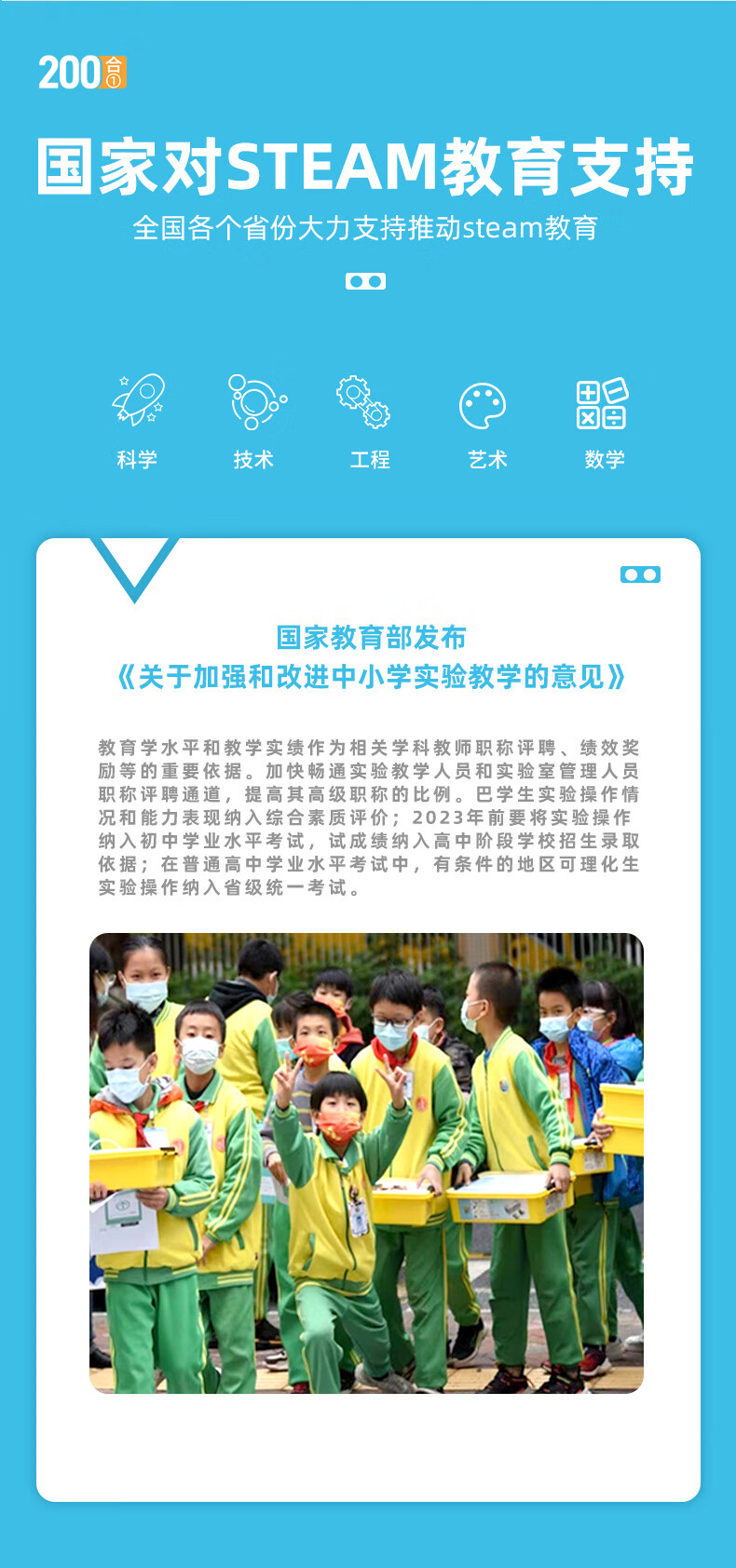 200合①

国家对STEAM教育支持

全国各个省份大力支持推动steam教育

科学 技术 工程 艺术 数学

国家教育部发布
《关于加强和改进中小学实验教学的意见》

教育学水平和教学实绩作为相关学科教师职称评聘、绩效奖励等的重要依据。加快畅通实验教学人员和实验室管理人员职称评聘通道，提高其高级职称的比例。巴学生实验操作情况和能力表现纳入综合素质评价；2023年前要将实验操作纳入初中学业水平考试，试成绩纳入高中阶段学校招生录取依据；在普通高中学业水平考试中，有条件的地区可理化生实验操作纳入省级统一考试。